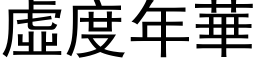 虛度年華